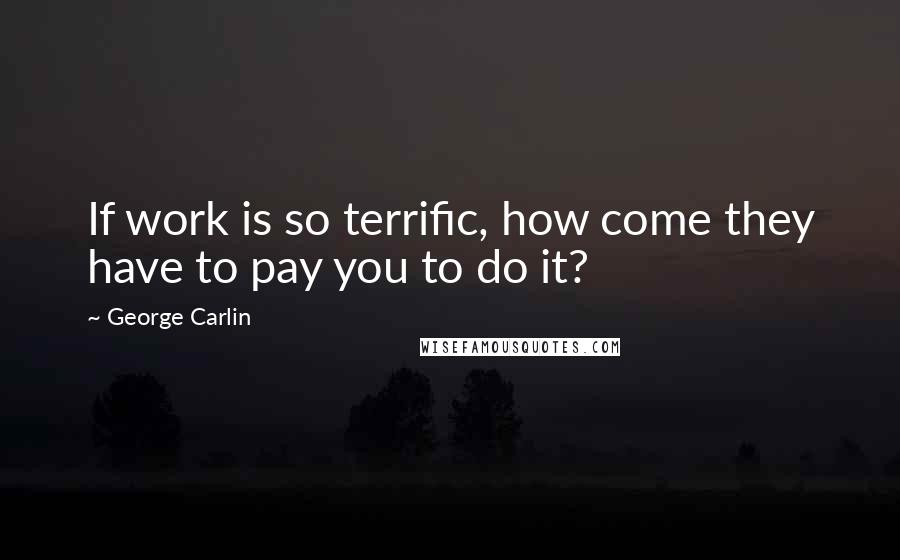 If work is so terrific, how come they have to pay you to do it?

~ George Carlin

WISEFAMOUSQUOTES.COM